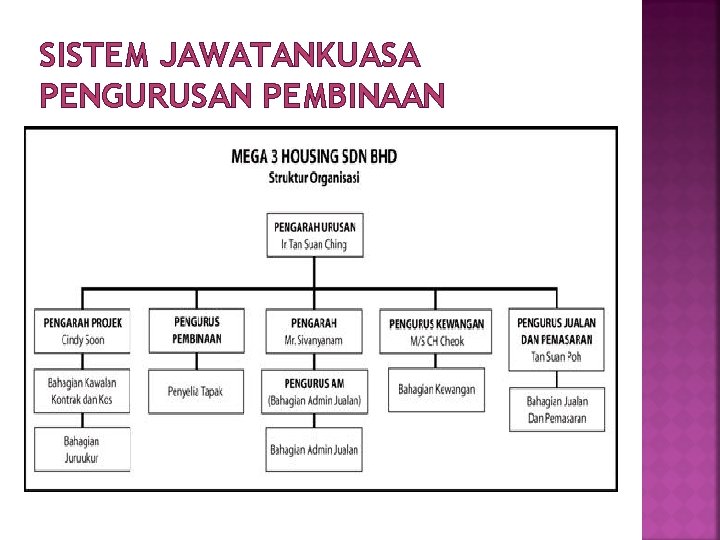 SISTEM JAWATANKUASA PENGURUSAN PEMBINAAN

MEGA 3 HOUSING SDN BHD
Struktur Organisasi

PENGARAH URUSAN
Ir Tan Suan Ching

PENGARAH PROJEK
Cindy Soon

Bahagian Kawalan Kontrak dan Kos

Bahagian Juruukur

PENGURUS PEMBINAAN

Penyelia Tapak

PENGARAH
Mr. Sivanyanam

PENGURUS AM
(Bahagian Admin Jualan)

Bahagian Admin Jualan

PENGURUS KEWANGAN
M/S CH Cheok

Bahagian Kewangan

PENGURUS JUALAN DAN PEMASARAN
Tan Suan Poh

Bahagian Jualan Dan Pemasaran